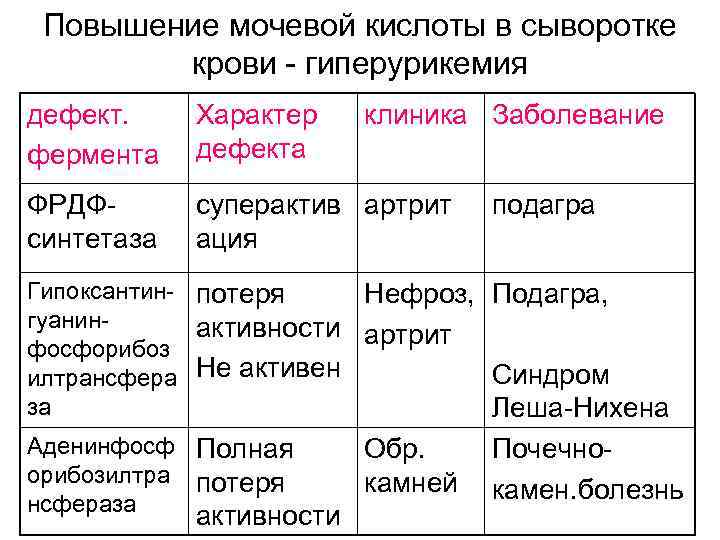 Повышение мочевой кислоты в сыворотке крови - гиперурикемия

| дефект. фермента | Характер дефекта | клиника | Заболевание |
|---|---|---|---|
| ФРДФ-синтетаза | суперактивация | артрит | подагра |
| Гипоксантин-гуанин-фосфорибозилтрансфераза | потеря активности Не активен | Нефроз, артрит | Подагра, Синдром Леша-Нихена |
| Аденинфосфорибозилтрансфераза | Полная потеря активности | Обр. камней | Почечно-камен.болезнь |